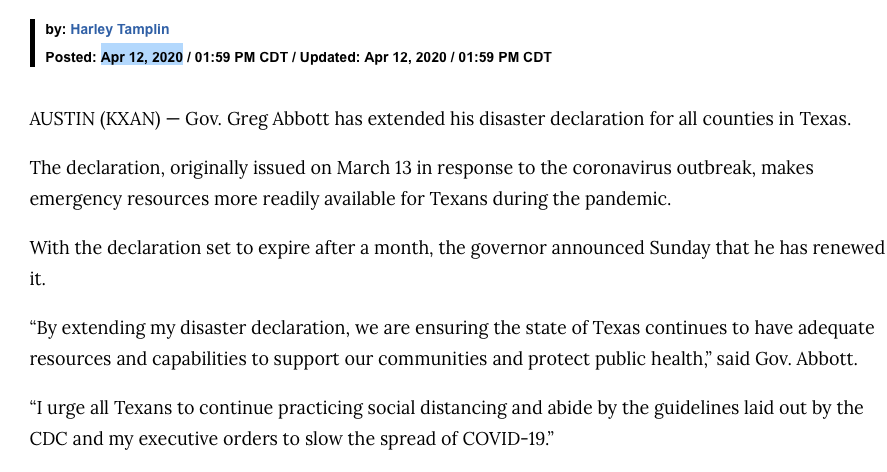 by: Harley Tamplin
Posted: Apr 12, 2020 / 01:59 PM CDT / Updated: Apr 12, 2020 / 01:59 PM CDT

AUSTIN (KXAN) — Gov. Greg Abbott has extended his disaster declaration for all counties in Texas.

The declaration, originally issued on March 13 in response to the coronavirus outbreak, makes emergency resources more readily available for Texans during the pandemic.

With the declaration set to expire after a month, the governor announced Sunday that he has renewed it.

“By extending my disaster declaration, we are ensuring the state of Texas continues to have adequate resources and capabilities to support our communities and protect public health,” said Gov. Abbott.

“I urge all Texans to continue practicing social distancing and abide by the guidelines laid out by the CDC and my executive orders to slow the spread of COVID-19.”